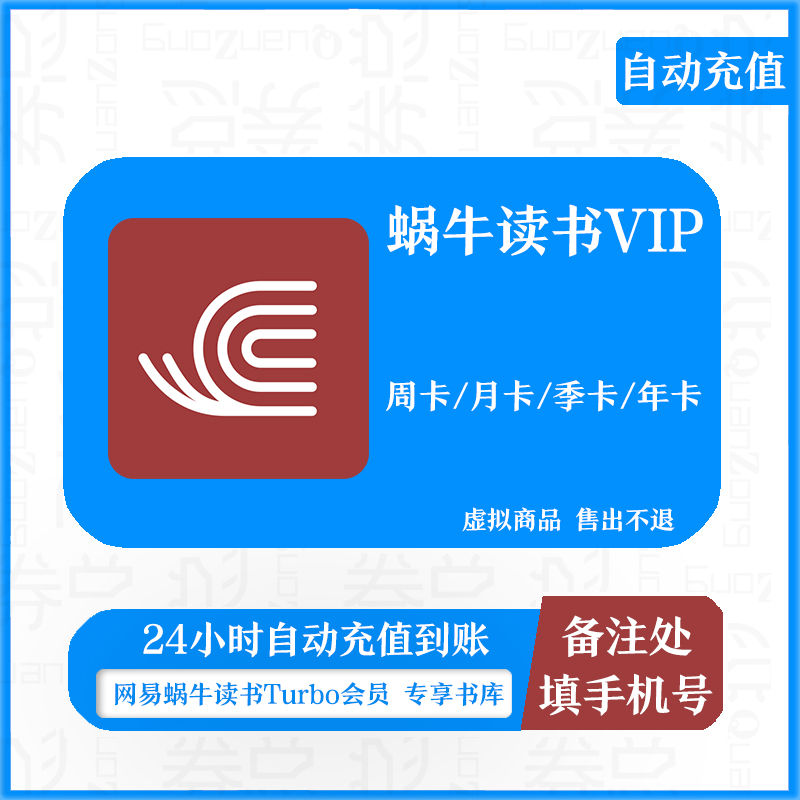 自动充值

蜗牛读书VIP

周卡/月卡/季卡/年卡

虚拟商品 售出不退

24小时自动充值到账

网易蜗牛读书Turbo会员 专享书库

备注处
填手机号